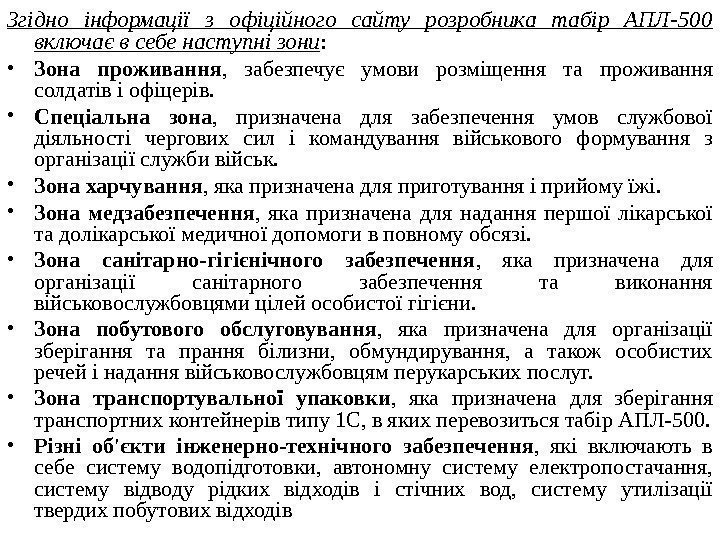 Згідно інформації з офіційного сайту розробника табір АПЛ-500 включає в себе наступні зони:

• Зона проживання, забезпечує умови розміщення та проживання солдатів і офіцерів.

• Спеціальна зона, призначена для забезпечення умов службової діяльності чергових сил і командування військового формування з організації служби військ.

• Зона харчування, яка призначена для приготування і прийому їжі.

• Зона медзабезпечення, яка призначена для надання першої лікарської та долікарської медичної допомоги в повному обсязі.

• Зона санітарно-гігієнічного забезпечення, яка призначена для організації санітарного забезпечення та виконання військовослужбовцями цілей особистої гігієни.

• Зона побутового обслуговування, яка призначена для організації зберігання та прання білизни, обмундирування, а також особистих речей і надання військовослужбовцям перукарських послуг.

• Зона транспортувальної упаковки, яка призначена для зберігання транспортних контейнерів типу 1С, в яких перевозиться табір АПЛ-500.

• Різні об'єкти інженерно-технічного забезпечення, які включають в себе систему водопідготовки, автономну систему електропостачання, систему відводу рідких відходів і стічних вод, систему утилізації твердих побутових відходів